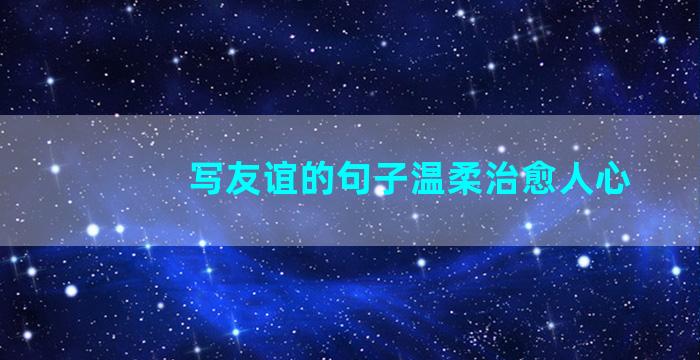 写友谊的句子温柔治愈人心